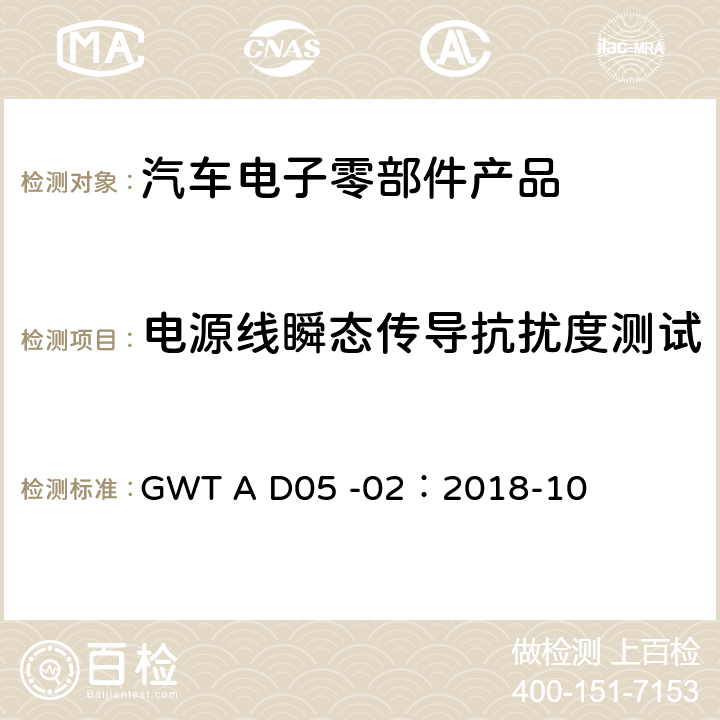 MA CNAS AC ilac-MRA

检测对象： 汽车电子零部件产品

检测项目： 电源线瞬态传导抗扰度测试

检测标准： GWT A D05 -02：2018-10

百检 Baijiantest.com

做检测 上百检
400-151-7153